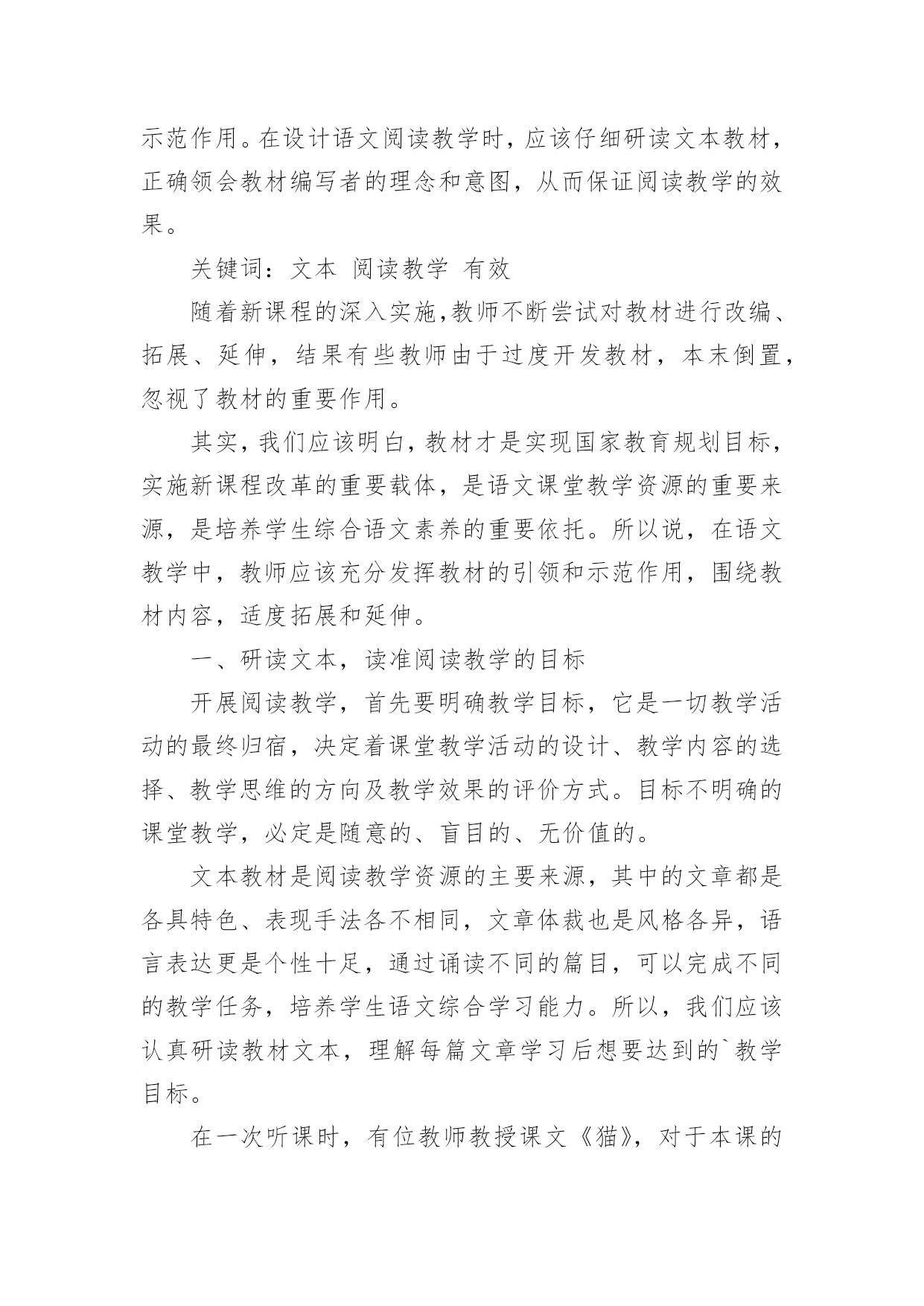 示范作用。在设计语文阅读教学时，应该仔细研读文本教材，正确领会教材编写者的理念和意图，从而保证阅读教学的效果。

关键词：文本 阅读教学 有效

随着新课程的深入实施,教师不断尝试对教材进行改编、拓展、延伸，结果有些教师由于过度开发教材，本末倒置，忽视了教材的重要作用。

其实，我们应该明白，教材才是实现国家教育规划目标，实施新课程改革的重要载体，是语文课堂教学资源的重要来源，是培养学生综合语文素养的重要依托。所以说，在语文教学中，教师应该充分发挥教材的引领和示范作用，围绕教材内容，适度拓展和延伸。

一、研读文本，读准阅读教学的目标

开展阅读教学，首先要明确教学目标，它是一切教学活动的最终归宿，决定着课堂教学活动的设计、教学内容的选择、教学思维的方向及教学效果的评价方式。目标不明确的课堂教学，必定是随意的、盲目的、无价值的。

文本教材是阅读教学资源的主要来源，其中的文章都是各具特色、表现手法各不相同，文章体裁也是风格各异，语言表达更是个性十足，通过诵读不同的篇目，可以完成不同的教学任务，培养学生语文综合学习能力。所以，我们应该认真研读教材文本，理解每篇文章学习后想要达到的`教学目标。

在一次听课时，有位教师教授课文《猫》，对于本课的